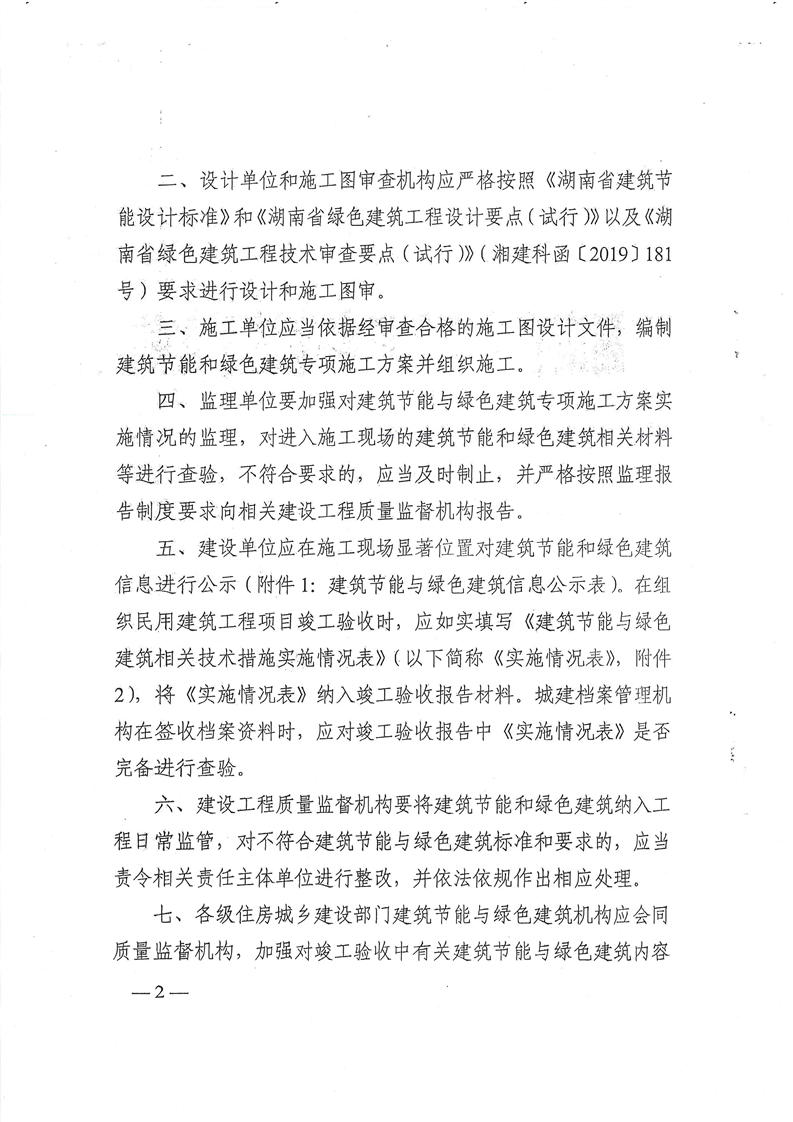 二、设计单位和施工图审查机构应严格按照《湖南省建筑节能设计标准》和《湖南省绿色建筑工程设计要点（试行）》以及《湖南省绿色建筑工程技术审查要点（试行）》（湘建科函〔2019〕181号）要求进行设计和施工图审。

三、施工单位应当依据经审查合格的施工图设计文件，编制建筑节能和绿色建筑专项施工方案并组织施工。

四、监理单位要加强对建筑节能与绿色建筑专项施工方案实施情况的监理，对进入施工现场的建筑节能和绿色建筑相关材料等进行查验，不符合要求的，应当及时制止，并严格按照监理报告制度要求向相关建设工程质量监督机构报告。

五、建设单位应在施工现场显著位置对建筑节能和绿色建筑信息进行公示（附件1：建筑节能与绿色建筑信息公示表）。在组织民用建筑工程项目竣工验收时，应如实填写《建筑节能与绿色建筑相关技术措施实施情况表》（以下简称《实施情况表》，附件2），将《实施情况表》纳入竣工验收报告材料。城建档案管理机构在签收档案资料时，应对竣工验收报告中《实施情况表》是否完备进行查验。

六、建设工程质量监督机构要将建筑节能和绿色建筑纳入工程日常监管，对不符合建筑节能与绿色建筑标准和要求的，应当责令相关责任主体单位进行整改，并依法依规作出相应处理。

七、各级住房城乡建设部门建筑节能与绿色建筑机构应会同质量监督机构，加强对竣工验收中有关建筑节能与绿色建筑内容

—2—